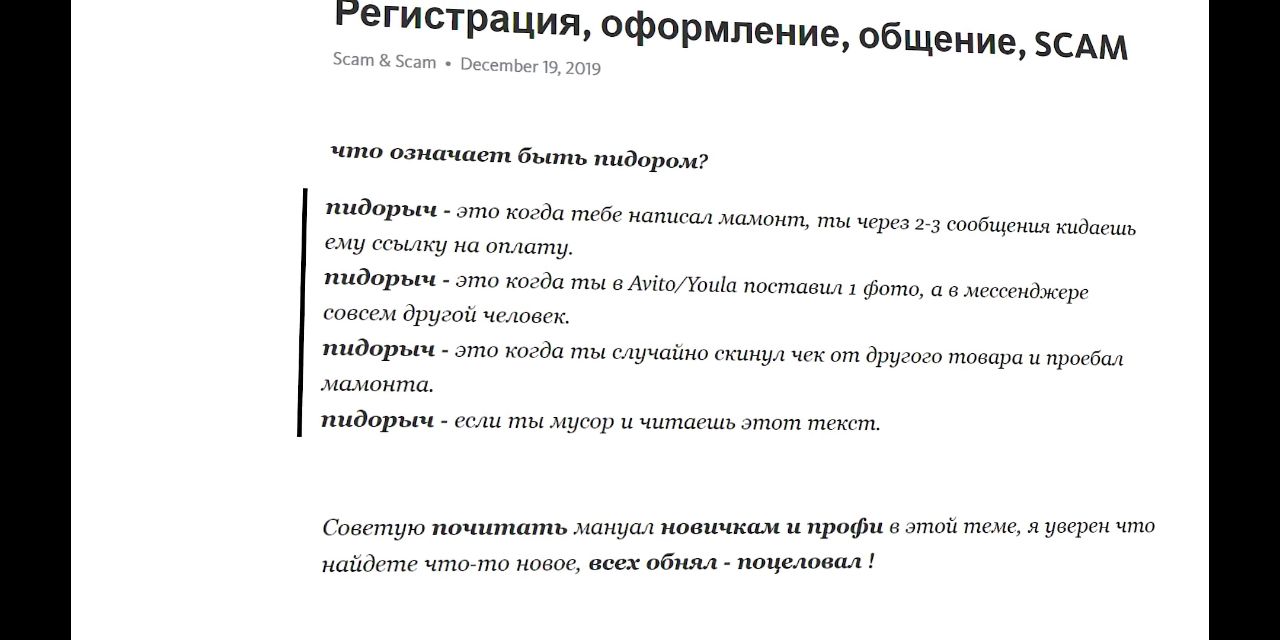 Регистрация, оформление, общение, SCAM

Scam & Scam • December 19, 2019

что означает быть пидором?

пидорыч - это когда тебе написал мамонт, ты через 2-3 сообщения кидаешь ему ссылку на оплату.
пидорыч - это когда ты в Avito/Youla поставил 1 фото, а в мессенджере совсем другой человек.
пидорыч - это когда ты случайно скинул чек от другого товара и проебал мамонта.
пидорыч - если ты мусор и читаешь этот текст.

Советую почитать мануал новичкам и профи в этой теме, я уверен что найдете что-то новое, всех обнял - поцеловал !